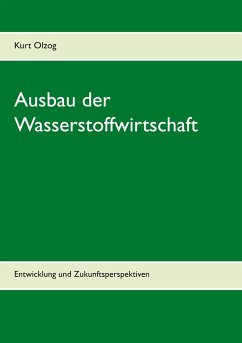 Kurt Olzog

Ausbau der Wasserstoffwirtschaft

Entwicklung und Zukunftsperspektiven